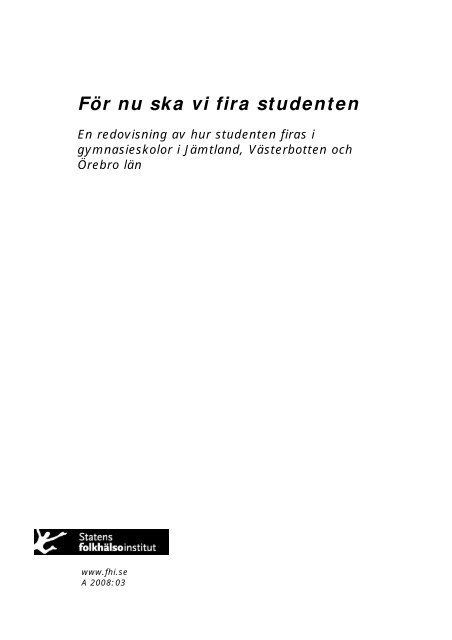 För nu ska vi fira studenten

En redovisning av hur studenten firas i gymnasieskolor i Jämtland, Västerbotten och Örebro län

Statens folkhälsoinstitut

www.fhi.se
A 2008:03